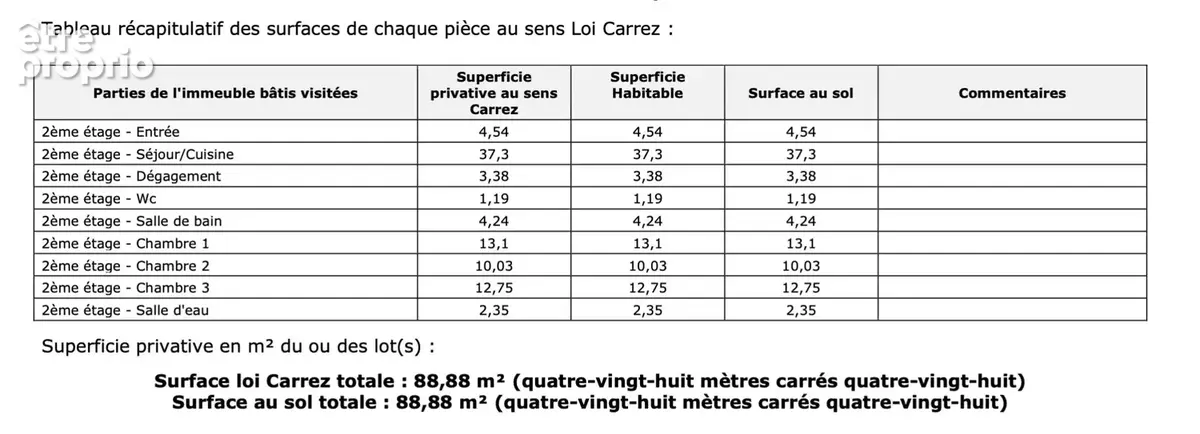 être proprio

Tableau récapitulatif des surfaces de chaque pièce au sens Loi Carrez :

| Parties de l'immeuble bâtis visitées | Superficie privative au sens Carrez | Superficie Habitable | Surface au sol | Commentaires |
|---|---|---|---|---|
| 2ème étage - Entrée | 4,54 | 4,54 | 4,54 | |
| 2ème étage - Séjour/Cuisine | 37,3 | 37,3 | 37,3 | |
| 2ème étage - Dégagement | 3,38 | 3,38 | 3,38 | |
| 2ème étage - Wc | 1,19 | 1,19 | 1,19 | |
| 2ème étage - Salle de bain | 4,24 | 4,24 | 4,24 | |
| 2ème étage - Chambre 1 | 13,1 | 13,1 | 13,1 | |
| 2ème étage - Chambre 2 | 10,03 | 10,03 | 10,03 | |
| 2ème étage - Chambre 3 | 12,75 | 12,75 | 12,75 | |
| 2ème étage - Salle d'eau | 2,35 | 2,35 | 2,35 | |

Superficie privative en m² du ou des lot(s) :

Surface loi Carrez totale : 88,88 m² (quatre-vingt-huit mètres carrés quatre-vingt-huit)
Surface au sol totale : 88,88 m² (quatre-vingt-huit mètres carrés quatre-vingt-huit)